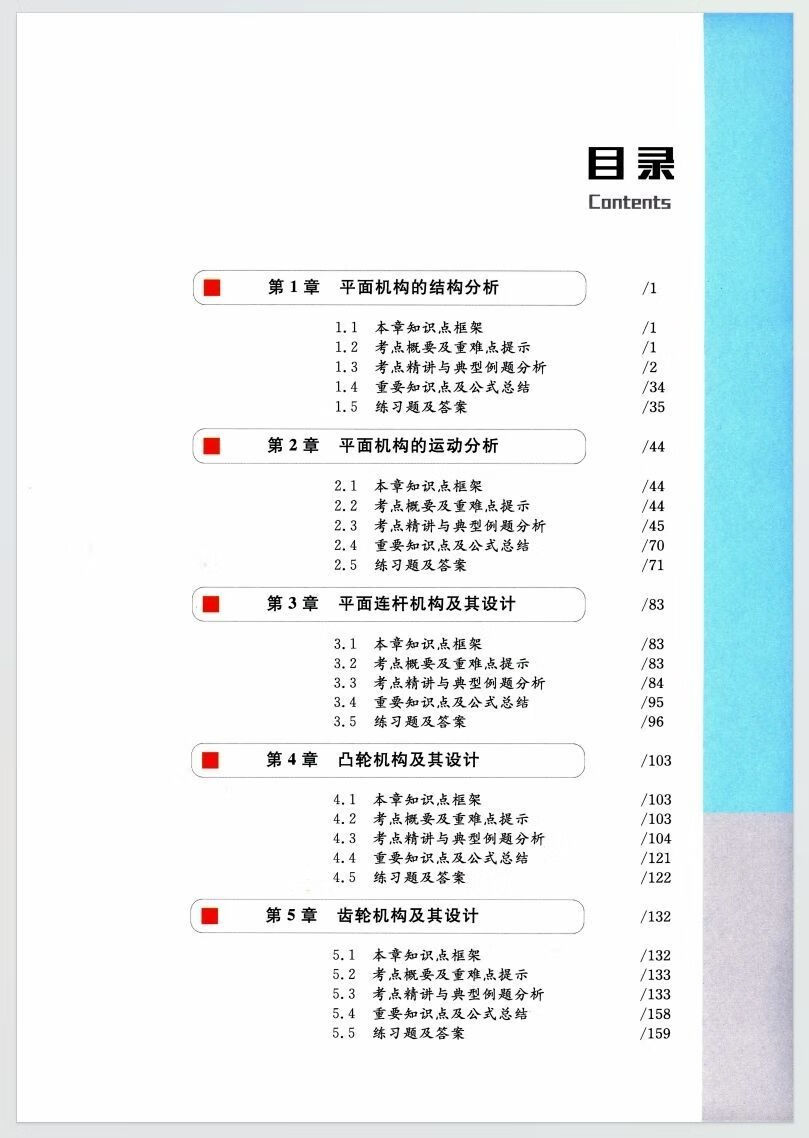 目录
Contents

第 1 章 平面机构的结构分析 /1

1.1 本章知识点框架 /1
1.2 考点概要及重难点提示 /1
1.3 考点精讲与典型例题分析 /2
1.4 重要知识点及公式总结 /34
1.5 练习题及答案 /35

第 2 章 平面机构的运动分析 /44

2.1 本章知识点框架 /44
2.2 考点概要及重难点提示 /44
2.3 考点精讲与典型例题分析 /45
2.4 重要知识点及公式总结 /70
2.5 练习题及答案 /71

第 3 章 平面连杆机构及其设计 /83

3.1 本章知识点框架 /83
3.2 考点概要及重难点提示 /83
3.3 考点精讲与典型例题分析 /84
3.4 重要知识点及公式总结 /95
3.5 练习题及答案 /96

第 4 章 凸轮机构及其设计 /103

4.1 本章知识点框架 /103
4.2 考点概要及重难点提示 /103
4.3 考点精讲与典型例题分析 /104
4.4 重要知识点及公式总结 /121
4.5 练习题及答案 /122

第 5 章 齿轮机构及其设计 /132

5.1 本章知识点框架 /132
5.2 考点概要及重难点提示 /133
5.3 考点精讲与典型例题分析 /133
5.4 重要知识点及公式总结 /158
5.5 练习题及答案 /159